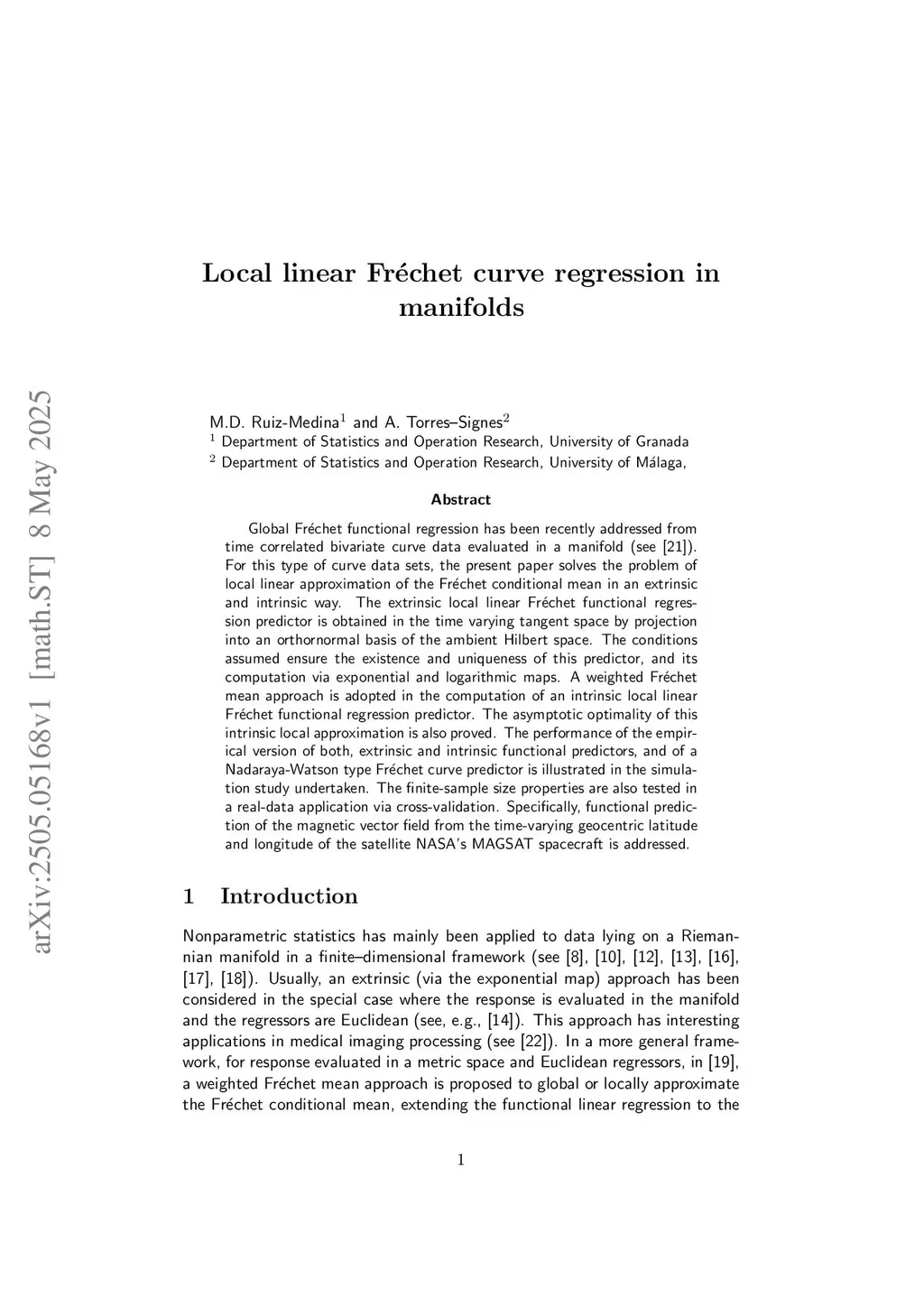 arXiv:2505.05168v1 [math.ST] 8 May 2025

Local linear Fréchet curve regression in manifolds

M.D. Ruiz-Medina$^1$ and A. Torres–Signes$^2$
$^1$ Department of Statistics and Operation Research, University of Granada
$^2$ Department of Statistics and Operation Research, University of Málaga,

Abstract

Global Fréchet functional regression has been recently addressed from time correlated bivariate curve data evaluated in a manifold (see [21]). For this type of curve data sets, the present paper solves the problem of local linear approximation of the Fréchet conditional mean in an extrinsic and intrinsic way. The extrinsic local linear Fréchet functional regression predictor is obtained in the time varying tangent space by projection into an orthornormal basis of the ambient Hilbert space. The conditions assumed ensure the existence and uniqueness of this predictor, and its computation via exponential and logarithmic maps. A weighted Fréchet mean approach is adopted in the computation of an intrinsic local linear Fréchet functional regression predictor. The asymptotic optimality of this intrinsic local approximation is also proved. The performance of the empirical version of both, extrinsic and intrinsic functional predictors, and of a Nadaraya-Watson type Fréchet curve predictor is illustrated in the simulation study undertaken. The finite-sample size properties are also tested in a real-data application via cross-validation. Specifically, functional prediction of the magnetic vector field from the time-varying geocentric latitude and longitude of the satellite NASA's MAGSAT spacecraft is addressed.

1 Introduction

Nonparametric statistics has mainly been applied to data lying on a Riemannian manifold in a finite–dimensional framework (see [8], [10], [12], [13], [16], [17], [18]). Usually, an extrinsic (via the exponential map) approach has been considered in the special case where the response is evaluated in the manifold and the regressors are Euclidean (see, e.g., [14]). This approach has interesting applications in medical imaging processing (see [22]). In a more general framework, for response evaluated in a metric space and Euclidean regressors, in [19], a weighted Fréchet mean approach is proposed to global or locally approximate the Fréchet conditional mean, extending the functional linear regression to the

1